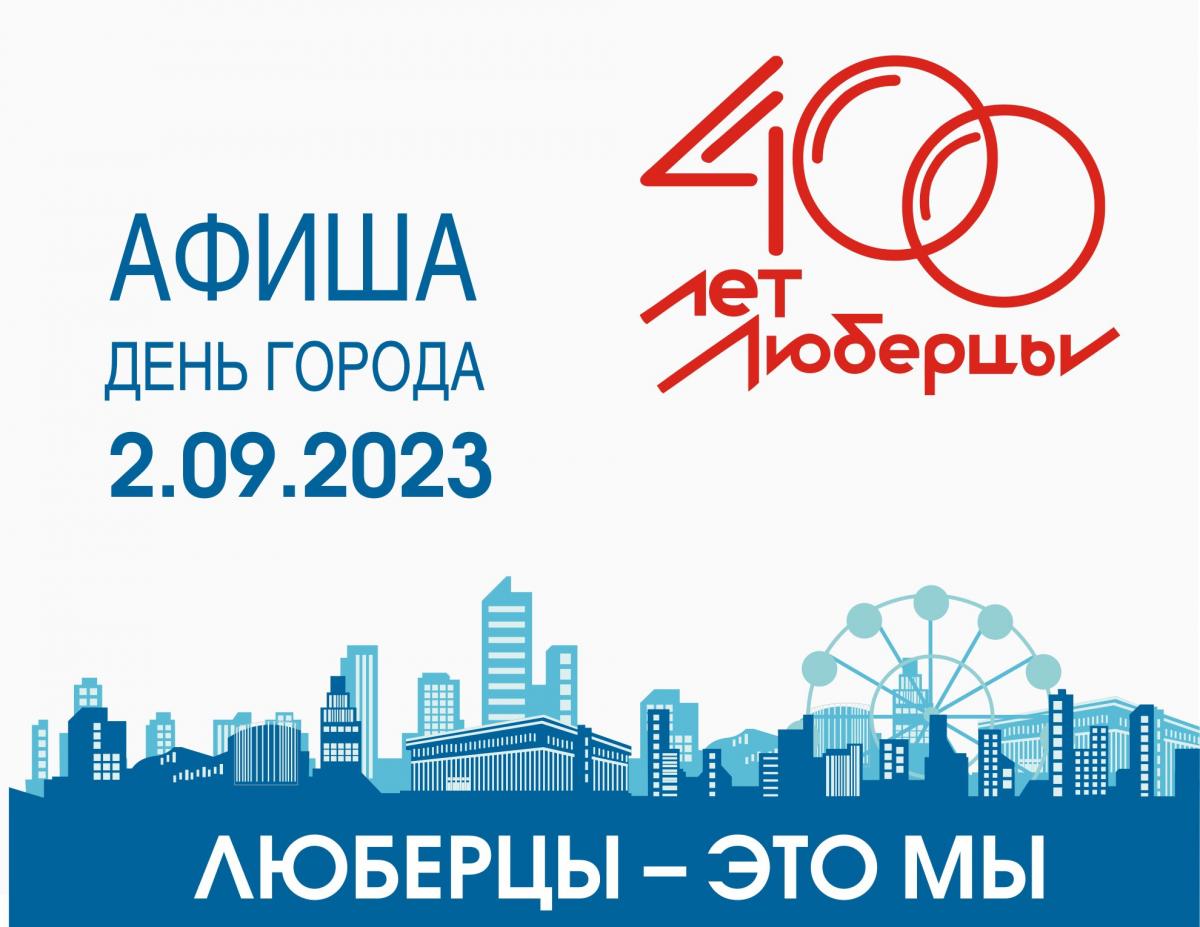 АФИША
ДЕНЬ ГОРОДА
2.09.2023

400
лет
Люберцы

ЛЮБЕРЦЫ – ЭТО МЫ